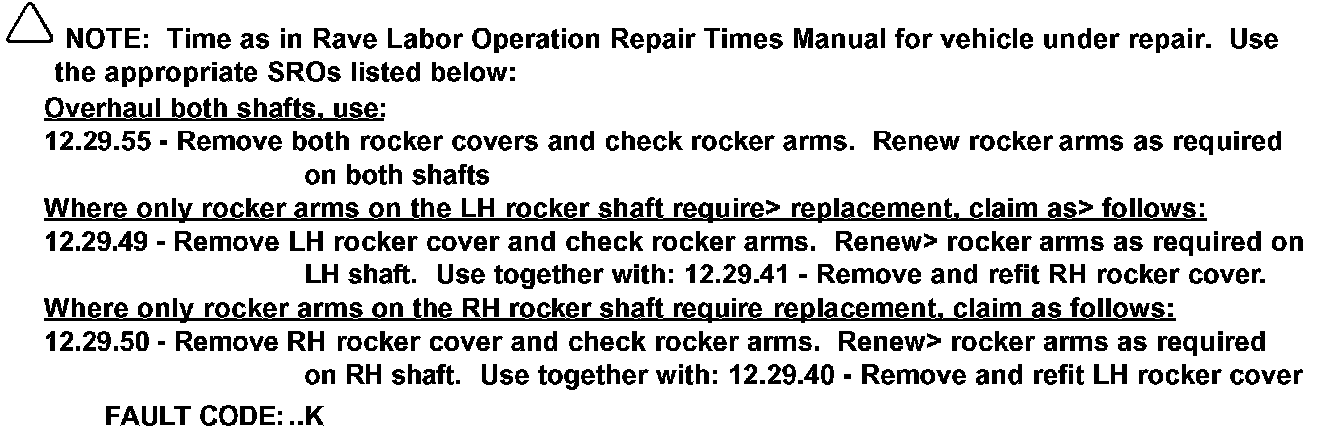 NOTE: Time as in Rave Labor Operation Repair Times Manual for vehicle under repair. Use the appropriate SROs listed below:

Overhaul both shafts, use:

12.29.55 - Remove both rocker covers and check rocker arms. Renew rocker arms as required on both shafts

Where only rocker arms on the LH rocker shaft require> replacement, claim as> follows:

12.29.49 - Remove LH rocker cover and check rocker arms. Renew> rocker arms as required on LH shaft. Use together with: 12.29.41 - Remove and refit RH rocker cover.

Where only rocker arms on the RH rocker shaft require replacement, claim as follows:

12.29.50 - Remove RH rocker cover and check rocker arms. Renew> rocker arms as required on RH shaft. Use together with: 12.29.40 - Remove and refit LH rocker cover

FAULT CODE: ..K